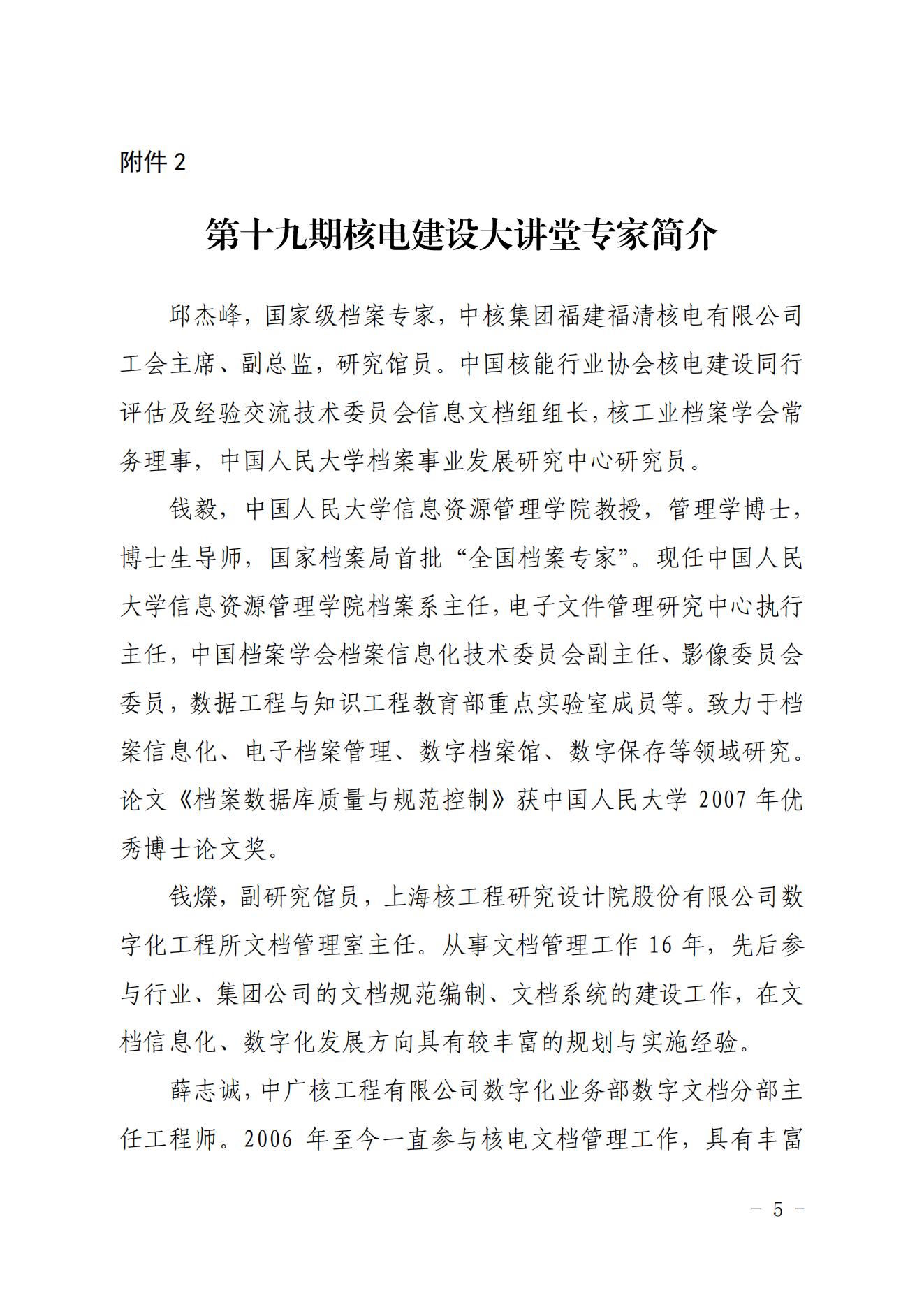 附件 2

第十九期核电建设大讲堂专家简介

邱杰峰，国家级档案专家，中核集团福建福清核电有限公司工会主席、副总监，研究馆员。中国核能行业协会核电建设同行评估及经验交流技术委员会信息文档组组长，核工业档案学会常务理事，中国人民大学档案事业发展研究中心研究员。

钱毅，中国人民大学信息资源管理学院教授，管理学博士，博士生导师，国家档案局首批“全国档案专家”。现任中国人民大学信息资源管理学院档案系主任，电子文件管理研究中心执行主任，中国档案学会档案信息化技术委员会副主任、影像委员会委员，数据工程与知识工程教育部重点实验室成员等。致力于档案信息化、电子档案管理、数字档案馆、数字保存等领域研究。论文《档案数据库质量与规范控制》获中国人民大学 2007 年优秀博士论文奖。

钱燦，副研究馆员，上海核工程研究设计院股份有限公司数字化工程所文档管理室主任。从事文档管理工作 16 年，先后参与行业、集团公司的文档规范编制、文档系统的建设工作，在文档信息化、数字化发展方向具有较丰富的规划与实施经验。

薛志诚，中广核工程有限公司数字化业务部数字文档分部主任工程师。2006 年至今一直参与核电文档管理工作，具有丰富

－ 5 －